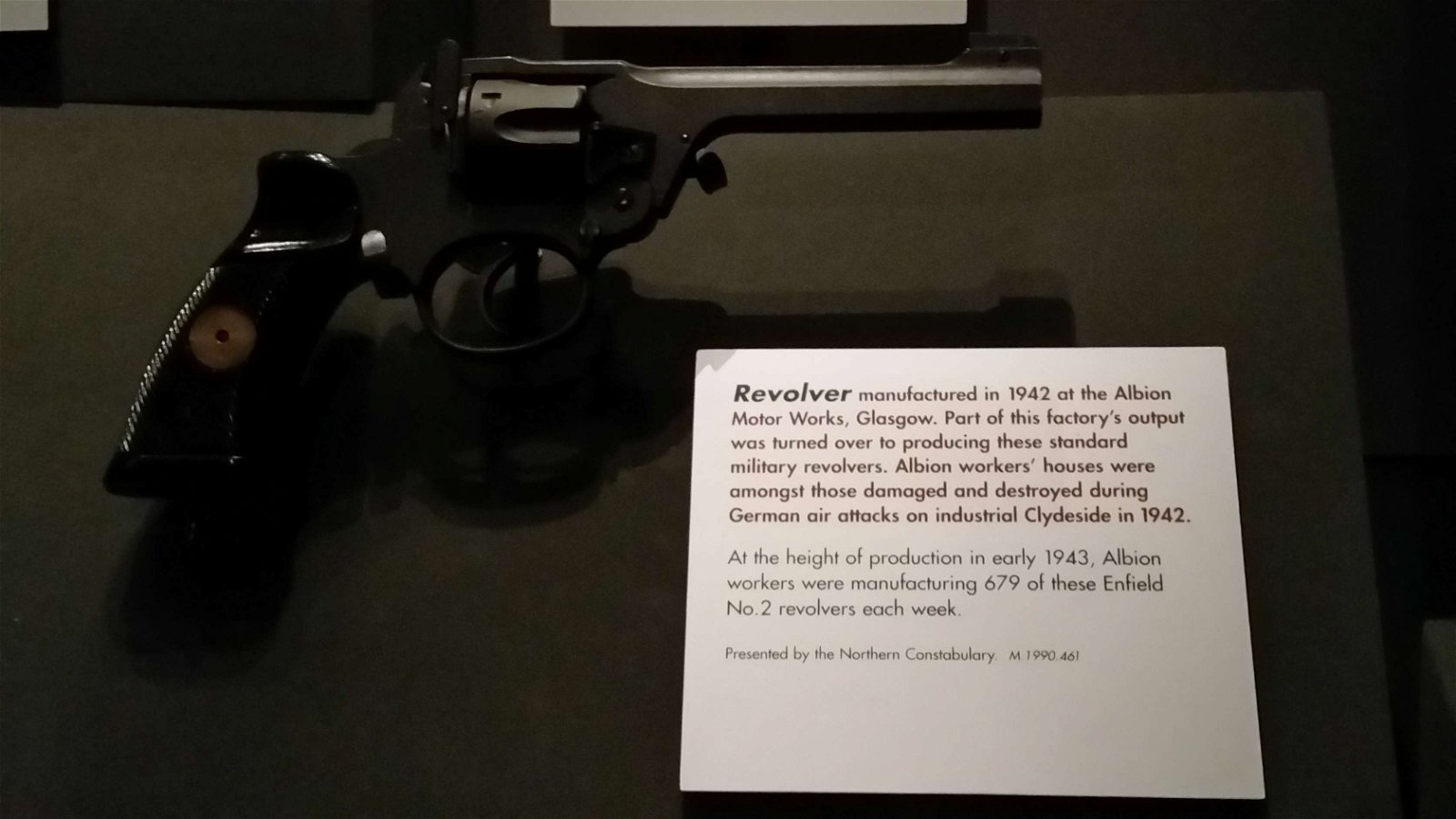 Revolver manufactured in 1942 at the Albion Motor Works, Glasgow. Part of this factory's output was turned over to producing these standard military revolvers. Albion workers' houses were amongst those damaged and destroyed during German air attacks on industrial Clydeside in 1942.

At the height of production in early 1943, Albion workers were manufacturing 679 of these Enfield No.2 revolvers each week.

Presented by the Northern Constabulary. M.1990.461